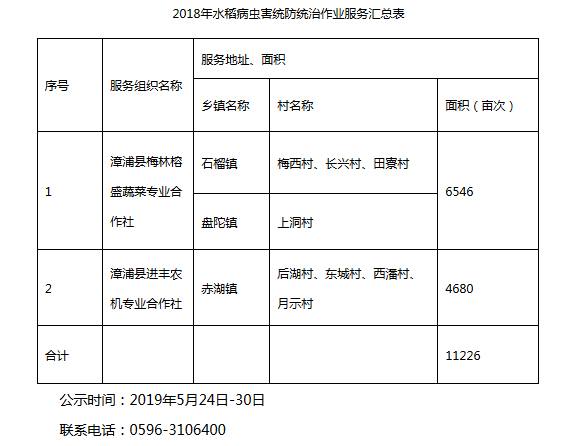 2018年水稻病虫害统防统治作业服务汇总表

| 序号 | 服务组织名称 | 服务地址、面积 | | |
|---|---|---|---|---|
| | | 乡镇名称 | 村名称 | 面积（亩次） |
| 1 | 漳浦县梅林榕盛蔬菜专业合作社 | 石榴镇 | 梅西村、长兴村、田寮村 | 6546 |
| | | 盘陀镇 | 上洞村 | |
| 2 | 漳浦县进丰农机专业合作社 | 赤湖镇 | 后湖村、东城村、西潘村、月示村 | 4680 |
| 合计 | | | | 11226 |

公示时间：2019年5月24日-30日

联系电话：0596-3106400